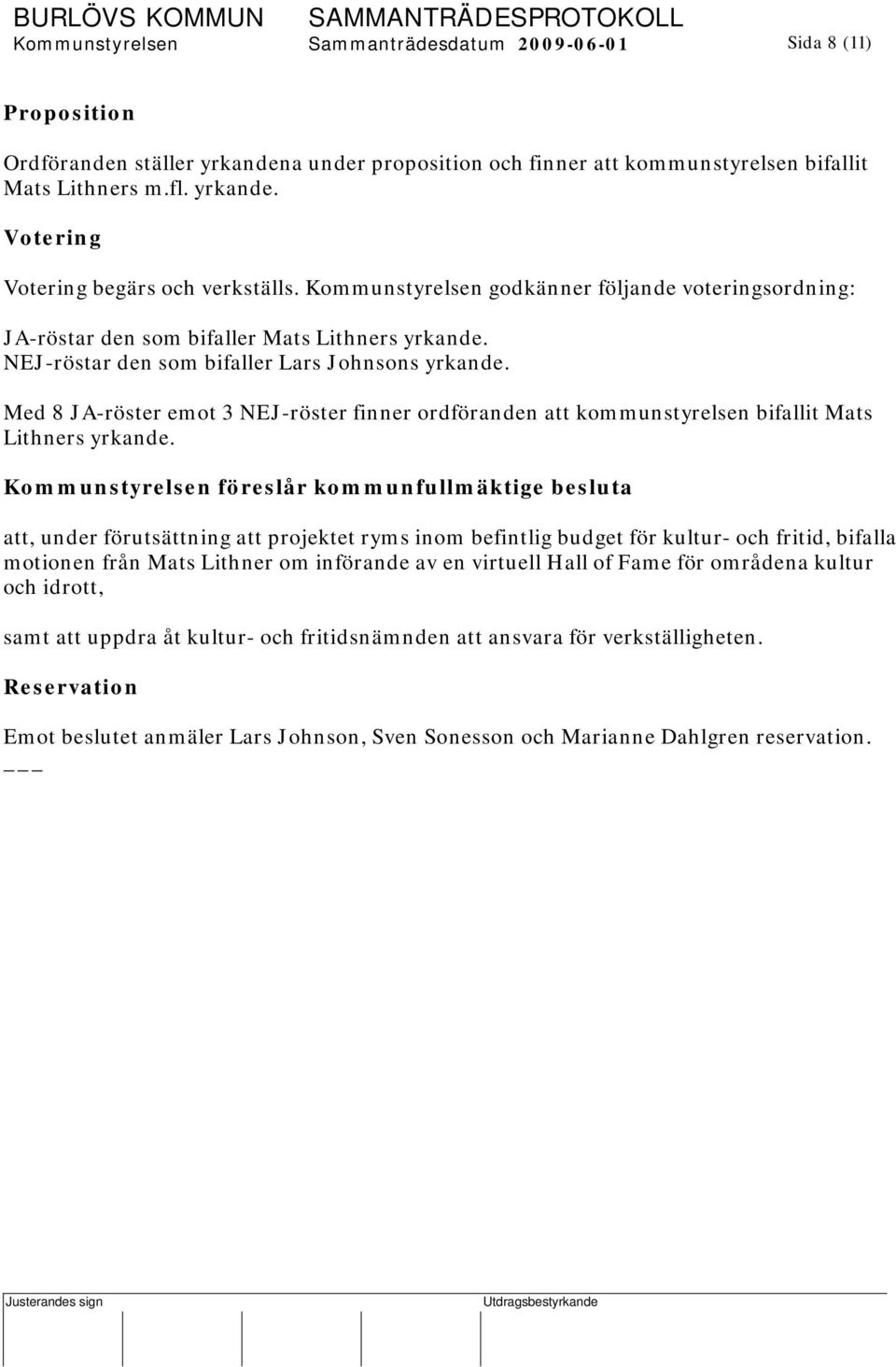 BURLÖVS KOMMUN SAMMANTRÄDESPROTOKOLL
Kommunstyrelsen Sammanträdesdatum 2009-06-01 Sida 8 (11)

Proposition

Ordföranden ställer yrkandena under proposition och finner att kommunstyrelsen bifallit Mats Lithners m.fl. yrkande.

Votering

Votering begärs och verkställs. Kommunstyrelsen godkänner följande voteringsordning:

JA-röstar den som bifaller Mats Lithners yrkande.
NEJ-röstar den som bifaller Lars Johnsons yrkande.

Med 8 JA-röster emot 3 NEJ-röster finner ordföranden att kommunstyrelsen bifallit Mats Lithners yrkande.

Kommunstyrelsen föreslår kommunfullmäktige besluta

att, under förutsättning att projektet ryms inom befintlig budget för kultur- och fritid, bifalla motionen från Mats Lithner om införande av en virtuell Hall of Fame för områdena kultur och idrott,

samt att uppdra åt kultur- och fritidsnämnden att ansvara för verkställigheten.

Reservation

Emot beslutet anmäler Lars Johnson, Sven Sonesson och Marianne Dahlgren reservation.
___

Justerandes sign Utdragsbestyrkande